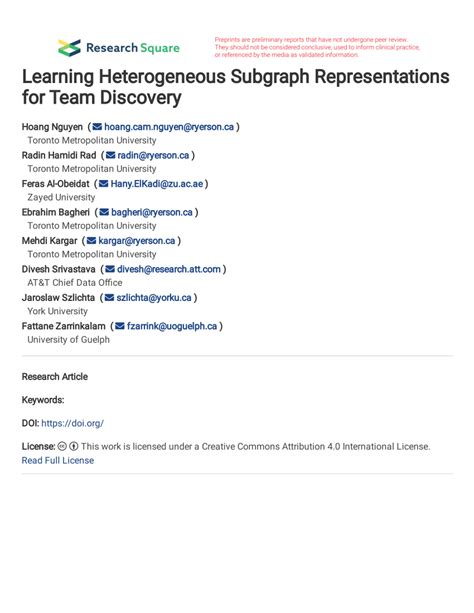 Research Square

Preprints are preliminary reports that have not undergone peer review. They should not be considered conclusive, used to inform clinical practice, or referenced by the media as validated information.

Learning Heterogeneous Subgraph Representations for Team Discovery

Hoang Nguyen ( hoang.cam.nguyen@ryerson.ca )
Toronto Metropolitan University
Radin Hamidi Rad ( radin@ryerson.ca )
Toronto Metropolitan University
Feras Al-Obeidat ( Hany.ElKadi@zu.ac.ae )
Zayed University
Ebrahim Bagheri ( bagheri@ryerson.ca )
Toronto Metropolitan University
Mehdi Kargar ( kargar@ryerson.ca )
Toronto Metropolitan University
Divesh Srivastava ( divesh@research.att.com )
AT&T Chief Data Office
Jaroslaw Szlichta ( szlichta@yorku.ca )
York University
Fattane Zarrinkalam ( fzarrink@uoguelph.ca )
University of Guelph

Research Article

Keywords:

DOI: https://doi.org/

License: This work is licensed under a Creative Commons Attribution 4.0 International License.
Read Full License